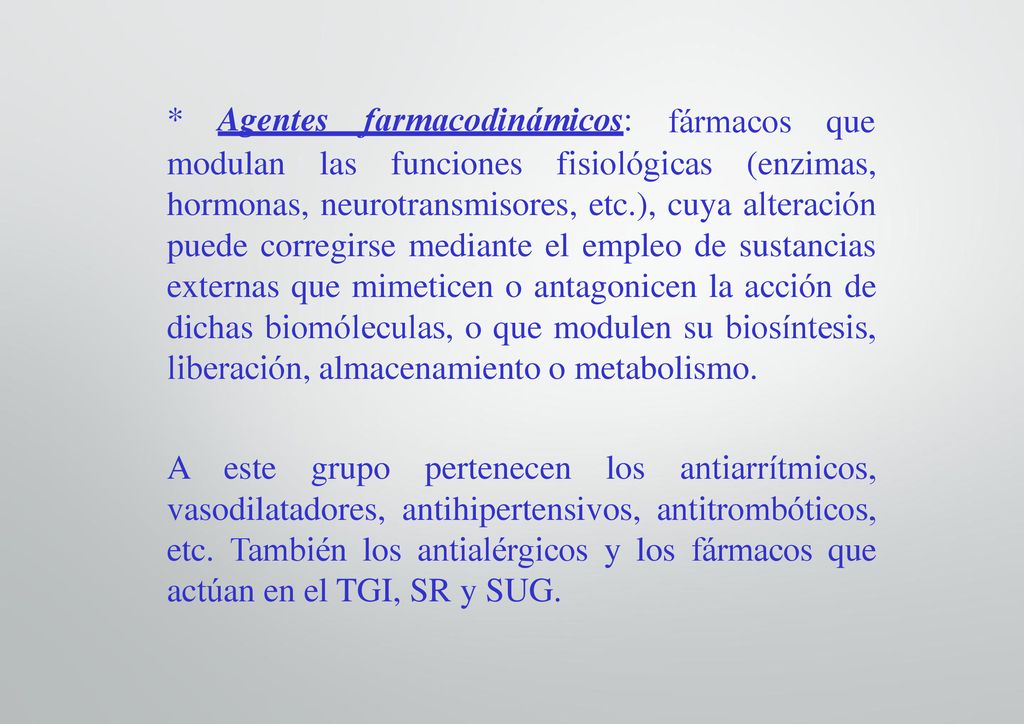 * Agentes farmacodinámicos: fármacos que modulan las funciones fisiológicas (enzimas, hormonas, neurotransmisores, etc.), cuya alteración puede corregirse mediante el empleo de sustancias externas que mimeticen o antagonicen la acción de dichas biomóleculas, o que modulen su biosíntesis, liberación, almacenamiento o metabolismo.

A este grupo pertenecen los antiarrítmicos, vasodilatadores, antihipertensivos, antitrombóticos, etc. También los antialérgicos y los fármacos que actúan en el TGI, SR y SUG.